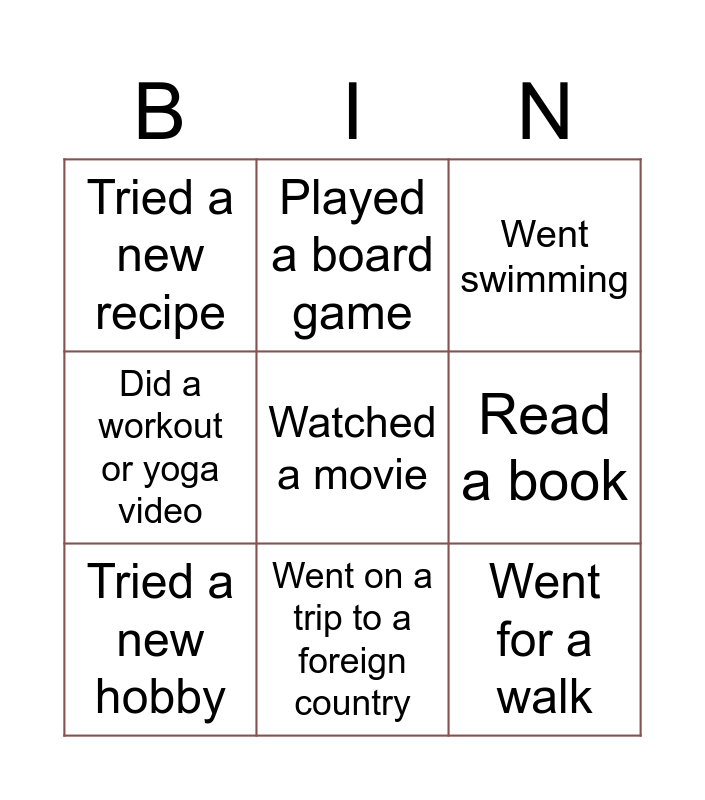 | B | I | N |
|---|---|---|
| Tried a new recipe | Played a board game | Went swimming |
| Did a workout or yoga video | Watched a movie | Read a book |
| Tried a new hobby | Went on a trip to a foreign country | Went for a walk |